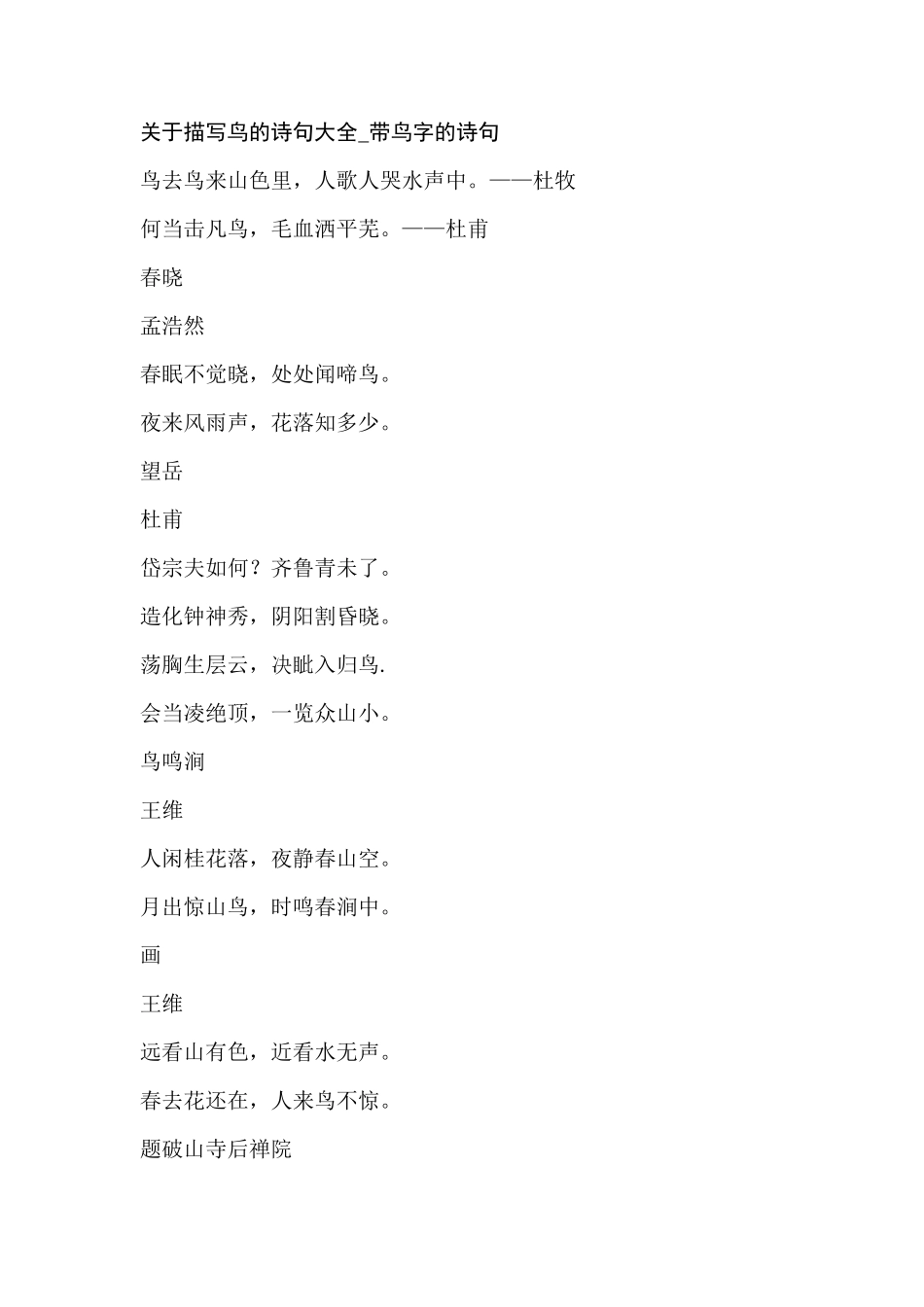 关于描写鸟的诗句大全_带鸟字的诗句

鸟去鸟来山色里，人歌人哭水声中。——杜牧

何当击凡鸟，毛血洒平芜。——杜甫

春晓

孟浩然

春眠不觉晓，处处闻啼鸟。

夜来风雨声，花落知多少。

望岳

杜甫

岱宗夫如何？齐鲁青未了。

造化钟神秀，阴阳割昏晓。

荡胸生层云，决眦入归鸟.

会当凌绝顶，一览众山小。

鸟鸣涧

王维

人闲桂花落，夜静春山空。

月出惊山鸟，时鸣春涧中。

画

王维

远看山有色，近看水无声。

春去花还在，人来鸟不惊。

题破山寺后禅院